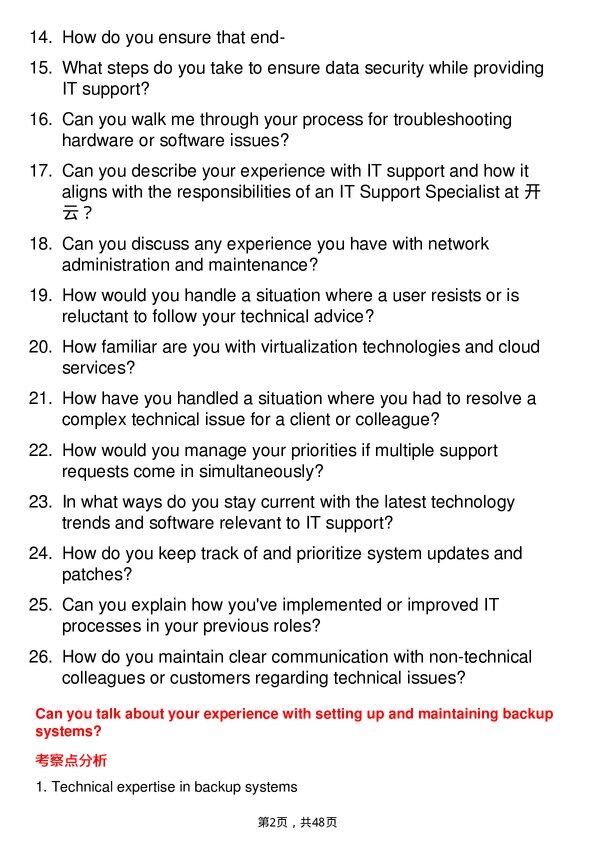 14. How do you ensure that end-

15. What steps do you take to ensure data security while providing IT support?

16. Can you walk me through your process for troubleshooting hardware or software issues?

17. Can you describe your experience with IT support and how it aligns with the responsibilities of an IT Support Specialist at 开云？

18. Can you discuss any experience you have with network administration and maintenance?

19. How would you handle a situation where a user resists or is reluctant to follow your technical advice?

20. How familiar are you with virtualization technologies and cloud services?

21. How have you handled a situation where you had to resolve a complex technical issue for a client or colleague?

22. How would you manage your priorities if multiple support requests come in simultaneously?

23. In what ways do you stay current with the latest technology trends and software relevant to IT support?

24. How do you keep track of and prioritize system updates and patches?

25. Can you explain how you've implemented or improved IT processes in your previous roles?

26. How do you maintain clear communication with non-technical colleagues or customers regarding technical issues?

Can you talk about your experience with setting up and maintaining backup systems?

考察点分析

1. Technical expertise in backup systems

第2页，共48页